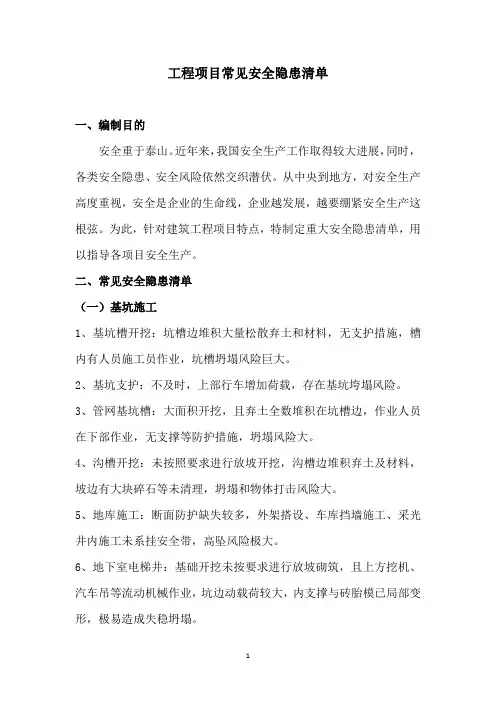 工程项目常见安全隐患清单

一、编制目的

安全重于泰山。近年来，我国安全生产工作取得较大进展，同时，各类安全隐患、安全风险依然交织潜伏。从中央到地方，对安全生产高度重视，安全是企业的生命线，企业越发展，越要绷紧安全生产这根弦。为此，针对建筑工程项目特点，特制定重大安全隐患清单，用以指导各项目安全生产。

二、常见安全隐患清单

（一）基坑施工

1、基坑槽开挖：坑槽边堆积大量松散弃土和材料，无支护措施，槽内有人员施工员作业，坑槽坍塌风险巨大。

2、基坑支护：不及时，上部行车增加荷载，存在基坑垮塌风险。

3、管网基坑槽：大面积开挖，且弃土全数堆积在坑槽边，作业人员在下部作业，无支撑等防护措施，坍塌风险大。

4、沟槽开挖：未按照要求进行放坡开挖，沟槽边堆积弃土及材料，坡边有大块碎石等未清理，坍塌和物体打击风险大。

5、地库施工：断面防护缺失较多，外架搭设、车库挡墙施工、采光井内施工未系挂安全带，高坠风险极大。

6、地下室电梯井：基础开挖未按要求进行放坡砌筑，且上方挖机、汽车吊等流动机械作业，坑边动载荷较大，内支撑与砖胎模已局部变形，极易造成失稳坍塌。

1